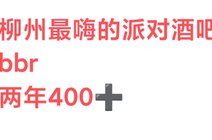 柳州最嗨的派对酒吧
bbr
两年400➕